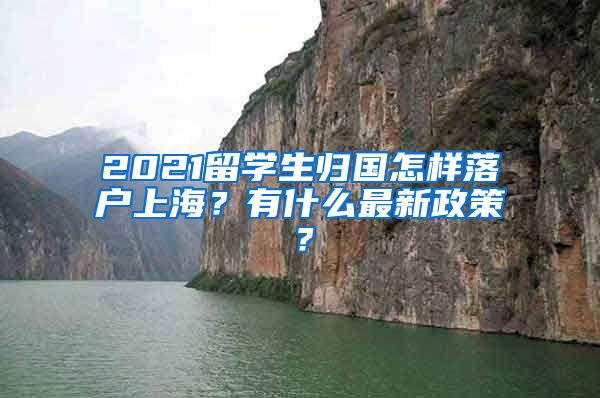 2021留学生归国怎样落户上海？有什么最新政策？